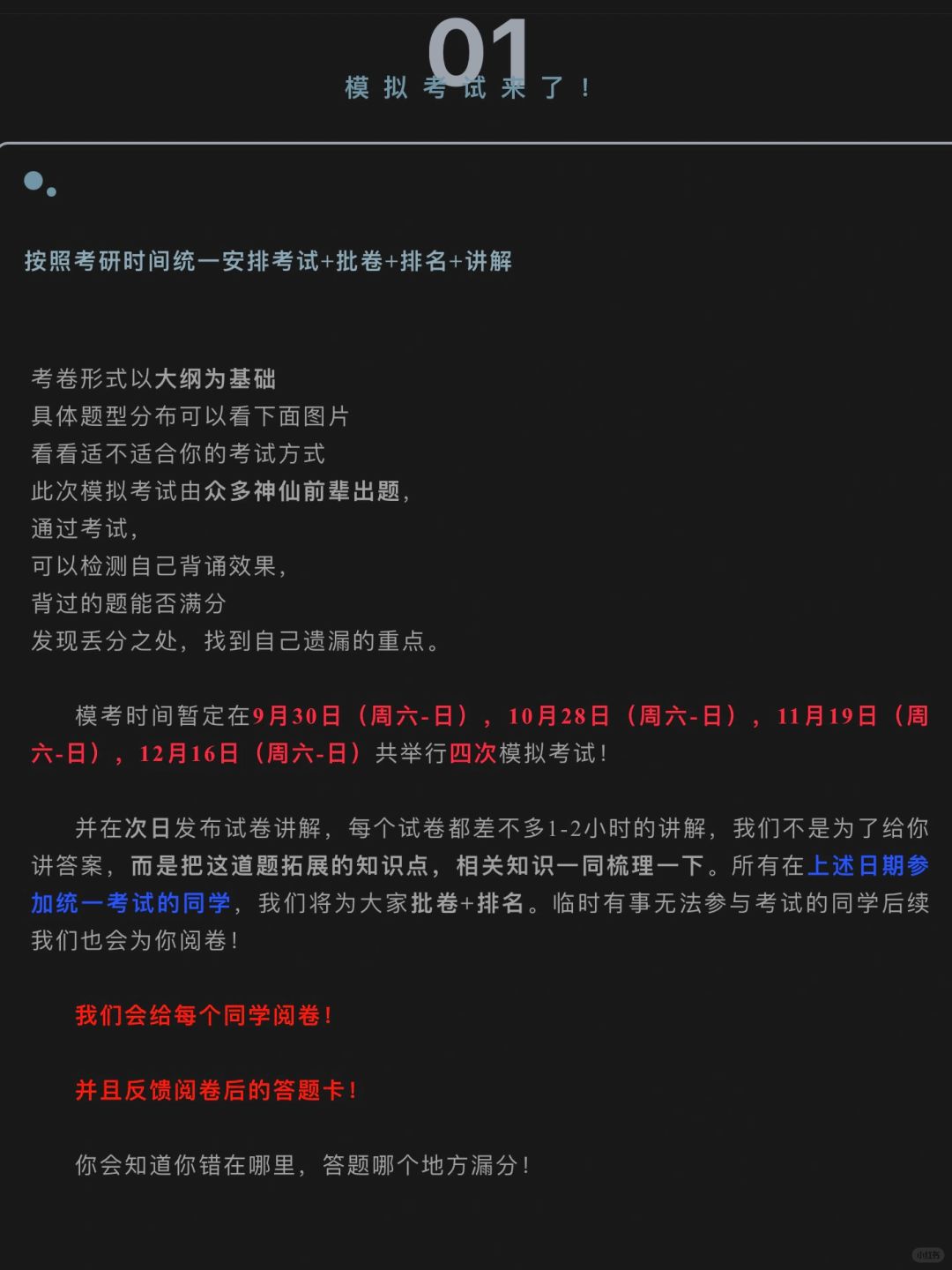 01
模拟考试来了！

按照考研时间统一安排考试+批卷+排名+讲解

考卷形式以大纲为基础
具体题型分布可以看下面图片
看看适不适合你的考试方式
此次模拟考试由众多神仙前辈出题，
通过考试，
可以检测自己背诵效果，
背过的题能否满分
发现丢分之处，找到自己遗漏的重点。

模考时间暂定在9月30日（周六-日），10月28日（周六-日），11月19日（周六-日），12月16日（周六-日）共举行四次模拟考试！

并在次日发布试卷讲解，每个试卷都差不多1-2小时的讲解，我们不是为了给你讲答案，而是把这道题拓展的知识点，相关知识一同梳理一下。所有在上述日期参加统一考试的同学，我们将为大家批卷+排名。临时有事无法参与考试的同学后续我们也会为你阅卷！

我们会给每个同学阅卷！

并且反馈阅卷后的答题卡！

你会知道你错在哪里，答题哪个地方漏分！

小红书